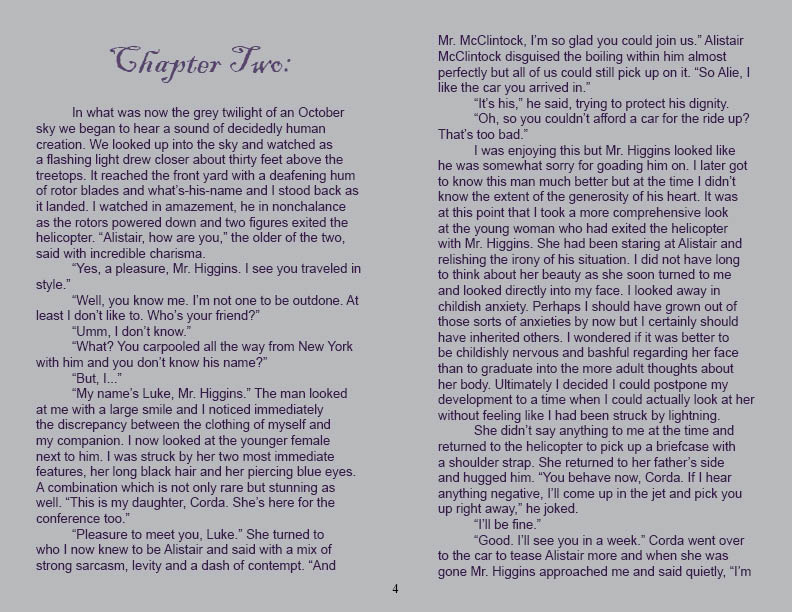 Chapter Two:

In what was now the grey twilight of an October sky we began to hear a sound of decidedly human creation. We looked up into the sky and watched as a flashing light drew closer about thirty feet above the treetops. It reached the front yard with a deafening hum of rotor blades and what's-his-name and I stood back as it landed. I watched in amazement, he in nonchalance as the rotors powered down and two figures exited the helicopter. "Alistair, how are you," the older of the two, said with incredible charisma.

"Yes, a pleasure, Mr. Higgins. I see you traveled in style."

"Well, you know me. I'm not one to be outdone. At least I don't like to. Who's your friend?"

"Umm, I don't know."

"What? You carpooled all the way from New York with him and you don't know his name?"

"But, I..."

"My name's Luke, Mr. Higgins." The man looked at me with a large smile and I noticed immediately the discrepancy between the clothing of myself and my companion. I now looked at the younger female next to him. I was struck by her two most immediate features, her long black hair and her piercing blue eyes. A combination which is not only rare but stunning as well. "This is my daughter, Corda. She's here for the conference too."

"Pleasure to meet you, Luke." She turned to who I now knew to be Alistair and said with a mix of strong sarcasm, levity and a dash of contempt. "And Mr. McClintock, I'm so glad you could join us." Alistair McClintock disguised the boiling within him almost perfectly but all of us could still pick up on it. "So Alie, I like the car you arrived in."

"It's his," he said, trying to protect his dignity.

"Oh, so you couldn't afford a car for the ride up? That's too bad."

I was enjoying this but Mr. Higgins looked like he was somewhat sorry for goading him on. I later got to know this man much better but at the time I didn't know the extent of the generosity of his heart. It was at this point that I took a more comprehensive look at the young woman who had exited the helicopter with Mr. Higgins. She had been staring at Alistair and relishing the irony of his situation. I did not have long to think about her beauty as she soon turned to me and looked directly into my face. I looked away in childish anxiety. Perhaps I should have grown out of those sorts of anxieties by now but I certainly should have inherited others. I wondered if it was better to be childishly nervous and bashful regarding her face than to graduate into the more adult thoughts about her body. Ultimately I decided I could postpone my development to a time when I could actually look at her without feeling like I had been struck by lightning.

She didn't say anything to me at the time and returned to the helicopter to pick up a briefcase with a shoulder strap. She returned to her father's side and hugged him. "You behave now, Corda. If I hear anything negative, I'll come up in the jet and pick you up right away," he joked.

"I'll be fine."

"Good. I'll see you in a week." Corda went over to the car to tease Alistair more and when she was gone Mr. Higgins approached me and said quietly, "I'm

4